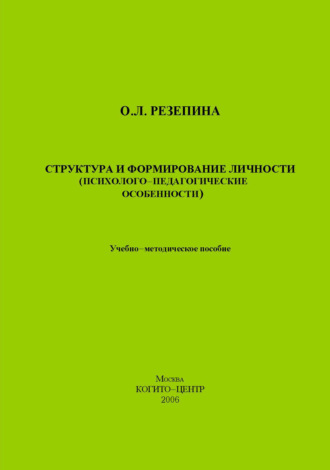 О.Л. РЕЗЕПИНА

СТРУКТУРА И ФОРМИРОВАНИЕ ЛИЧНОСТИ
(ПСИХОЛОГО–ПЕДАГОГИЧЕСКИЕ ОСОБЕННОСТИ)

Учебно–методическое пособие

Москва
КОГИТО–ЦЕНТР
2006